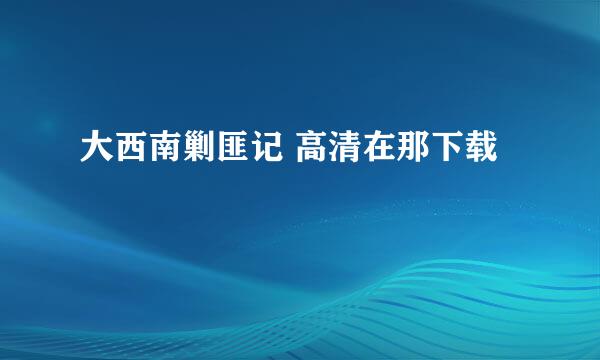 大西南剿匪记 高清在那下载